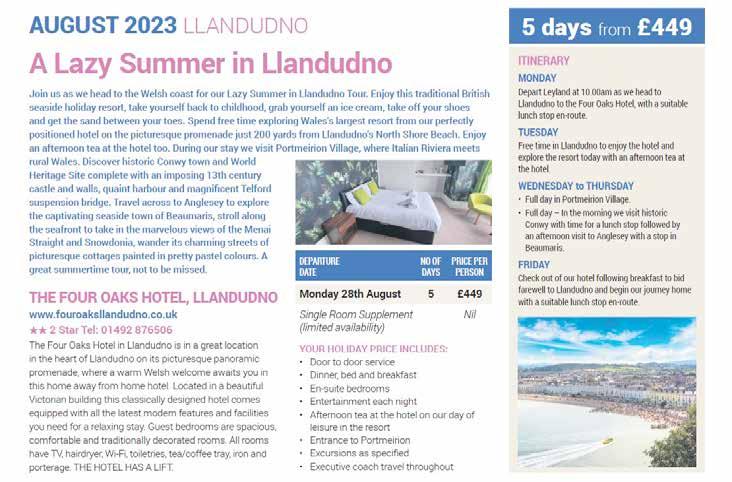 AUGUST 2023 LLANDUDNO

A Lazy Summer in Llandudno

Join us as we head to the Welsh coast for our Lazy Summer in Llandudno Tour. Enjoy this traditional British seaside holiday resort, take yourself back to childhood, grab yourself an ice cream, take off your shoes and get the sand between your toes. Spend free time exploring Wales's largest resort from our perfectly positioned hotel on the picturesque promenade just 200 yards from Llandudno's North Shore Beach. Enjoy an afternoon tea at the hotel too. During our stay we visit Portmeirion Village, where Italian Riviera meets rural Wales. Discover historic Conwy town and World Heritage Site complete with an imposing 13th century castle and walls, quaint harbour and magnificent Telford suspension bridge. Travel across to Anglesey to explore the captivating seaside town of Beaumaris, stroll along the seafront to take in the marvelous views of the Menai Straight and Snowdonia, wander its charming streets of picturesque cottages painted in pretty pastel colours. A great summertime tour, not to be missed.

THE FOUR OAKS HOTEL, LLANDUDNO
www.fouroaksllandudno.co.uk
★★ 2 Star Tel: 01492 876506
The Four Oaks Hotel in Llandudno is in a great location in the heart of Llandudno on its picturesque panoramic promenade, where a warm Welsh welcome awaits you in this home away from home hotel. Located in a beautiful Victorian building this classically designed hotel comes equipped with all the latest modern features and facilities you need for a relaxing stay. Guest bedrooms are spacious, comfortable and traditionally decorated rooms. All rooms have TV, hairdryer, Wi-Fi, toiletries, tea/coffee tray, iron and porterage. THE HOTEL HAS A LIFT.

| DEPARTURE DATE | NO OF DAYS | PRICE PER PERSON |
|---|---|---|
| Monday 28th August | 5 | £449 |
| Single Room Supplement (limited availability) | | Nil |

YOUR HOLIDAY PRICE INCLUDES:
• Door to door service
• Dinner, bed and breakfast
• En-suite bedrooms
• Entertainment each night
• Afternoon tea at the hotel on our day of leisure in the resort
• Entrance to Portmeirion
• Excursions as specified
• Executive coach travel throughout

5 days from £449

ITINERARY
MONDAY
Depart Leyland at 10.00am as we head to Llandudno to the Four Oaks Hotel, with a suitable lunch stop en-route.
TUESDAY
Free time in Llandudno to enjoy the hotel and explore the resort today with an afternoon tea at the hotel.
WEDNESDAY to THURSDAY
• Full day in Portmeirion Village.
• Full day – In the morning we visit historic Conwy with time for a lunch stop followed by an afternoon visit to Anglesey with a stop in Beaumaris.
FRIDAY
Check out of our hotel following breakfast to bid farewell to Llandudno and begin our journey home with a suitable lunch stop en-route.